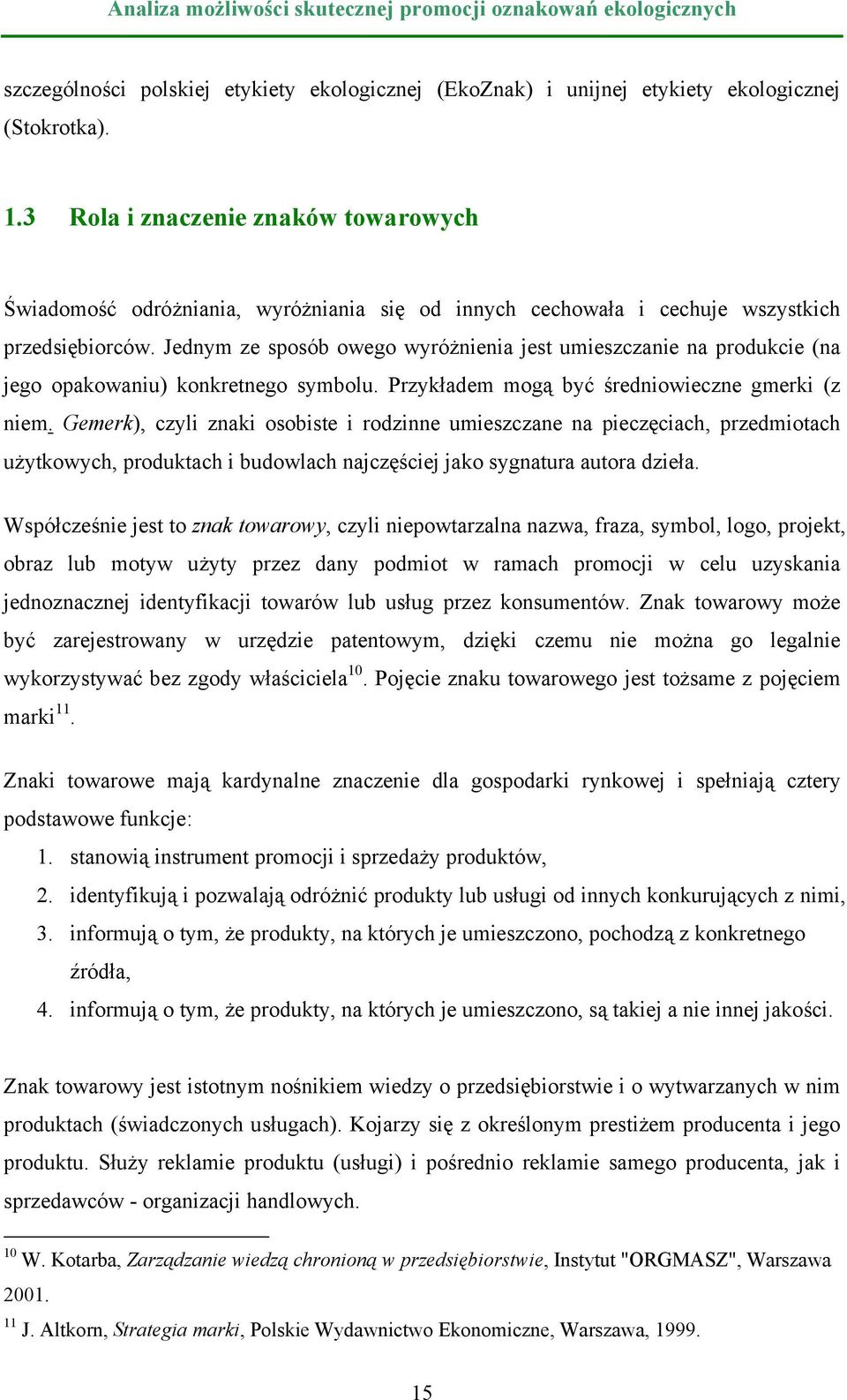 Analiza możliwości skutecznej promocji oznakowań ekologicznych

szczególności polskiej etykiety ekologicznej (EkoZnak) i unijnej etykiety ekologicznej (Stokrotka).

1.3 Rola i znaczenie znaków towarowych

Świadomość odróżniania, wyróżniania się od innych cechowała i cechuje wszystkich przedsiębiorców. Jednym ze sposób owego wyróżnienia jest umieszczanie na produkcie (na jego opakowaniu) konkretnego symbolu. Przykładem mogą być średniowieczne gmerki (z niem. Gemerk), czyli znaki osobiste i rodzinne umieszczane na pieczęciach, przedmiotach użytkowych, produktach i budowlach najczęściej jako sygnatura autora dzieła.

Współcześnie jest to znak towarowy, czyli niepowtarzalna nazwa, fraza, symbol, logo, projekt, obraz lub motyw użyty przez dany podmiot w ramach promocji w celu uzyskania jednoznacznej identyfikacji towarów lub usług przez konsumentów. Znak towarowy może być zarejestrowany w urzędzie patentowym, dzięki czemu nie można go legalnie wykorzystywać bez zgody właściciela$^{10}$. Pojęcie znaku towarowego jest tożsame z pojęciem marki$^{11}$.

Znaki towarowe mają kardynalne znaczenie dla gospodarki rynkowej i spełniają cztery podstawowe funkcje:
1. stanowią instrument promocji i sprzedaży produktów,
2. identyfikują i pozwalają odróżnić produkty lub usługi od innych konkurujących z nimi,
3. informują o tym, że produkty, na których je umieszczono, pochodzą z konkretnego źródła,
4. informują o tym, że produkty, na których je umieszczono, są takiej a nie innej jakości.

Znak towarowy jest istotnym nośnikiem wiedzy o przedsiębiorstwie i o wytwarzanych w nim produktach (świadczonych usługach). Kojarzy się z określonym prestiżem producenta i jego produktu. Służy reklamie produktu (usługi) i pośrednio reklamie samego producenta, jak i sprzedawców - organizacji handlowych.

$^{10}$ W. Kotarba, Zarządzanie wiedzą chronioną w przedsiębiorstwie, Instytut "ORGMASZ", Warszawa 2001.
$^{11}$ J. Altkorn, Strategia marki, Polskie Wydawnictwo Ekonomiczne, Warszawa, 1999.

15